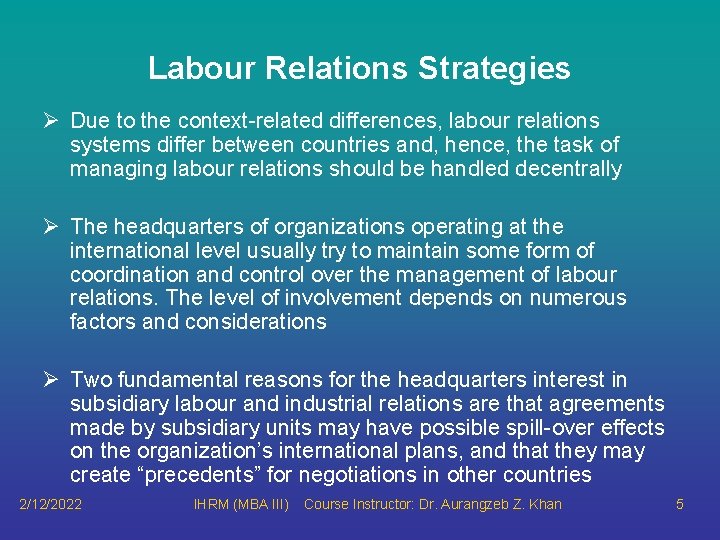 Labour Relations Strategies

➢ Due to the context-related differences, labour relations systems differ between countries and, hence, the task of managing labour relations should be handled decentrally

➢ The headquarters of organizations operating at the international level usually try to maintain some form of coordination and control over the management of labour relations. The level of involvement depends on numerous factors and considerations

➢ Two fundamental reasons for the headquarters interest in subsidiary labour and industrial relations are that agreements made by subsidiary units may have possible spill-over effects on the organization's international plans, and that they may create "precedents" for negotiations in other countries

2/12/2022 IHRM (MBA III) Course Instructor: Dr. Aurangzeb Z. Khan 5